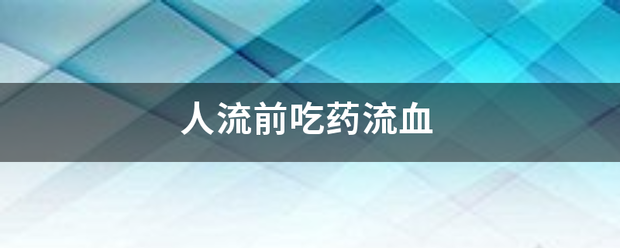 人流前吃药流血